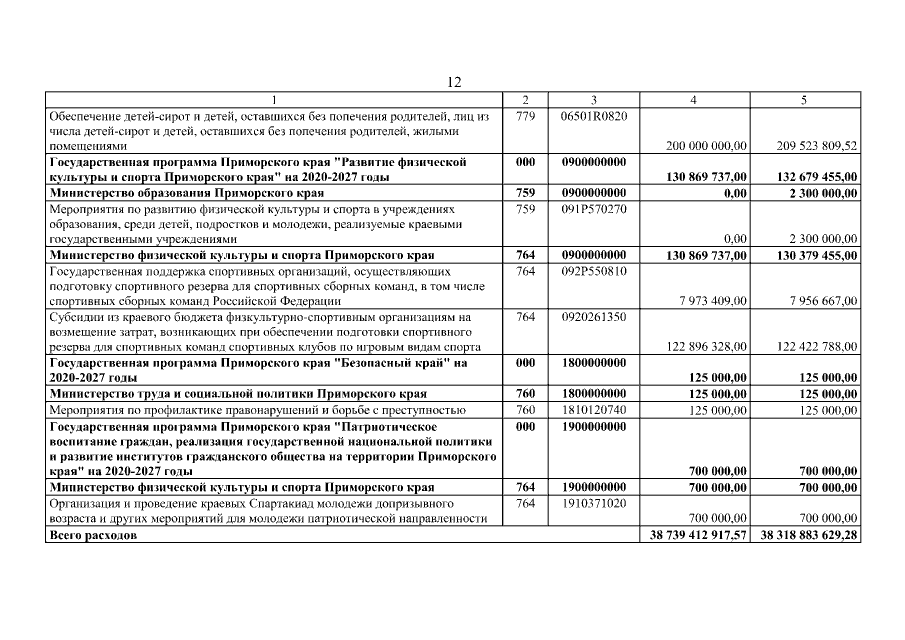 12

| 1 | 2 | 3 | 4 | 5 |
|---|---|---|---|---|
| Обеспечение детей-сирот и детей, оставшихся без попечения родителей, лиц из числа детей-сирот и детей, оставшихся без попечения родителей, жилыми помещениями | 779 | 06501R0820 | 200 000 000,00 | 209 523 809,52 |
| Государственная программа Приморского края "Развитие физической культуры и спорта Приморского края" на 2020-2027 годы | 000 | 0900000000 | 130 869 737,00 | 132 679 455,00 |
| Министерство образования Приморского края | 759 | 0900000000 | 0,00 | 2 300 000,00 |
| Мероприятия по развитию физической культуры и спорта в учреждениях образования, среди детей, подростков и молодежи, реализуемые краевыми государственными учреждениями | 759 | 091P570270 | 0,00 | 2 300 000,00 |
| Министерство физической культуры и спорта Приморского края | 764 | 0900000000 | 130 869 737,00 | 130 379 455,00 |
| Государственная поддержка спортивных организаций, осуществляющих подготовку спортивного резерва для спортивных сборных команд, в том числе спортивных сборных команд Российской Федерации | 764 | 092P550810 | 7 973 409,00 | 7 956 667,00 |
| Субсидии из краевого бюджета физкультурно-спортивным организациям на возмещение затрат, возникающих при обеспечении подготовки спортивного резерва для спортивных команд спортивных клубов по игровым видам спорта | 764 | 0920261350 | 122 896 328,00 | 122 422 788,00 |
| Государственная программа Приморского края "Безопасный край" на 2020-2027 годы | 000 | 1800000000 | 125 000,00 | 125 000,00 |
| Министерство труда и социальной политики Приморского края | 760 | 1800000000 | 125 000,00 | 125 000,00 |
| Мероприятия по профилактике правонарушений и борьбе с преступностью | 760 | 1810120740 | 125 000,00 | 125 000,00 |
| Государственная программа Приморского края "Патриотическое воспитание граждан, реализация государственной национальной политики и развитие институтов гражданского общества на территории Приморского края" на 2020-2027 годы | 000 | 1900000000 | 700 000,00 | 700 000,00 |
| Министерство физической культуры и спорта Приморского края | 764 | 1900000000 | 700 000,00 | 700 000,00 |
| Организация и проведение краевых Спартакиад молодежи допризывного возраста и других мероприятий для молодежи патриотической направленности | 764 | 1910371020 | 700 000,00 | 700 000,00 |
| Всего расходов | | | 38 739 412 917,57 | 38 318 883 629,28 |